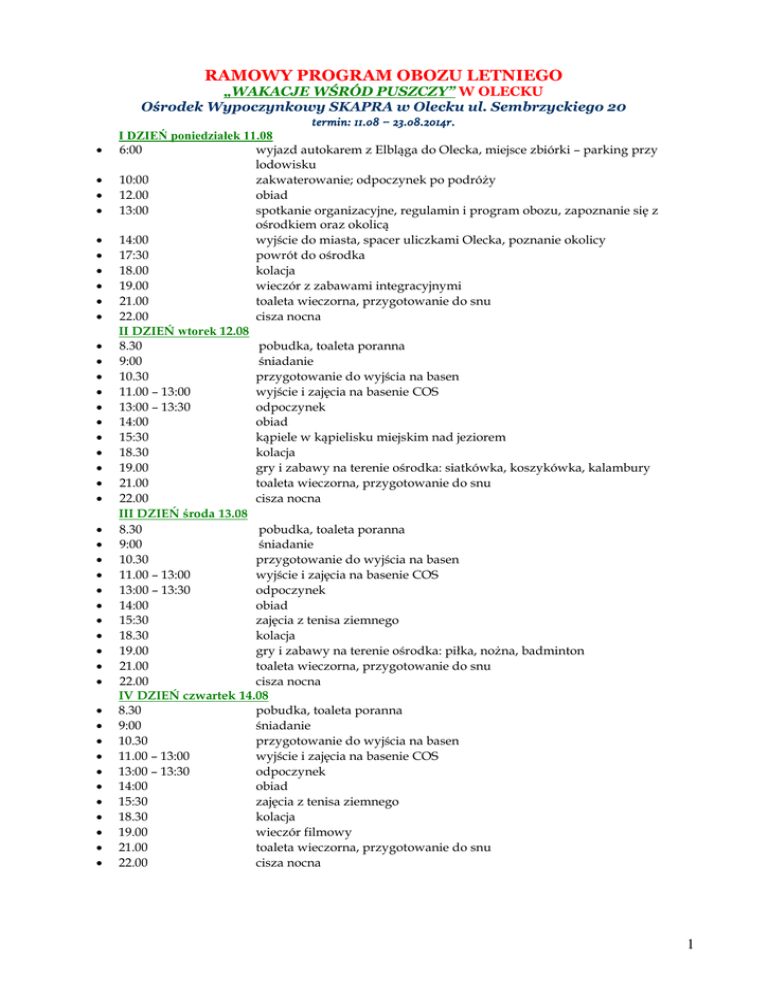 RAMOWY PROGRAM OBOZU LETNIEGO
„WAKACJE WŚRÓD PUSZCZY” W OLECKU
Ośrodek Wypoczynkowy SKAPRA w Olecku ul. Sembrzyckiego 20
termin: 11.08 – 23.08.2014r.

I DZIEŃ poniedziałek 11.08
- 6:00 wyjazd autokarem z Elbląga do Olecka, miejsce zbiórki – parking przy lodowisku
- 10:00 zakwaterowanie; odpoczynek po podróży
- 12.00 obiad
- 13:00 spotkanie organizacyjne, regulamin i program obozu, zapoznanie się z ośrodkiem oraz okolicą
- 14:00 wyjście do miasta, spacer uliczkami Olecka, poznanie okolicy
- 17:30 powrót do ośrodka
- 18.00 kolacja
- 19.00 wieczór z zabawami integracyjnymi
- 21.00 toaleta wieczorna, przygotowanie do snu
- 22.00 cisza nocna

II DZIEŃ wtorek 12.08
- 8.30 pobudka, toaleta poranna
- 9:00 śniadanie
- 10.30 przygotowanie do wyjścia na basen
- 11.00 – 13:00 wyjście i zajęcia na basenie COS
- 13:00 – 13:30 odpoczynek
- 14:00 obiad
- 15:30 kąpiele w kąpielisku miejskim nad jeziorem
- 18.30 kolacja
- 19.00 gry i zabawy na terenie ośrodka: siatkówka, koszykówka, kalambury
- 21.00 toaleta wieczorna, przygotowanie do snu
- 22.00 cisza nocna

III DZIEŃ środa 13.08
- 8.30 pobudka, toaleta poranna
- 9:00 śniadanie
- 10.30 przygotowanie do wyjścia na basen
- 11.00 – 13:00 wyjście i zajęcia na basenie COS
- 13:00 – 13:30 odpoczynek
- 14:00 obiad
- 15:30 zajęcia z tenisa ziemnego
- 18.30 kolacja
- 19.00 gry i zabawy na terenie ośrodka: piłka, nożna, badminton
- 21.00 toaleta wieczorna, przygotowanie do snu
- 22.00 cisza nocna

IV DZIEŃ czwartek 14.08
- 8.30 pobudka, toaleta poranna
- 9:00 śniadanie
- 10.30 przygotowanie do wyjścia na basen
- 11.00 – 13:00 wyjście i zajęcia na basenie COS
- 13:00 – 13:30 odpoczynek
- 14:00 obiad
- 15:30 zajęcia z tenisa ziemnego
- 18.30 kolacja
- 19.00 wieczór filmowy
- 21.00 toaleta wieczorna, przygotowanie do snu
- 22.00 cisza nocna

1